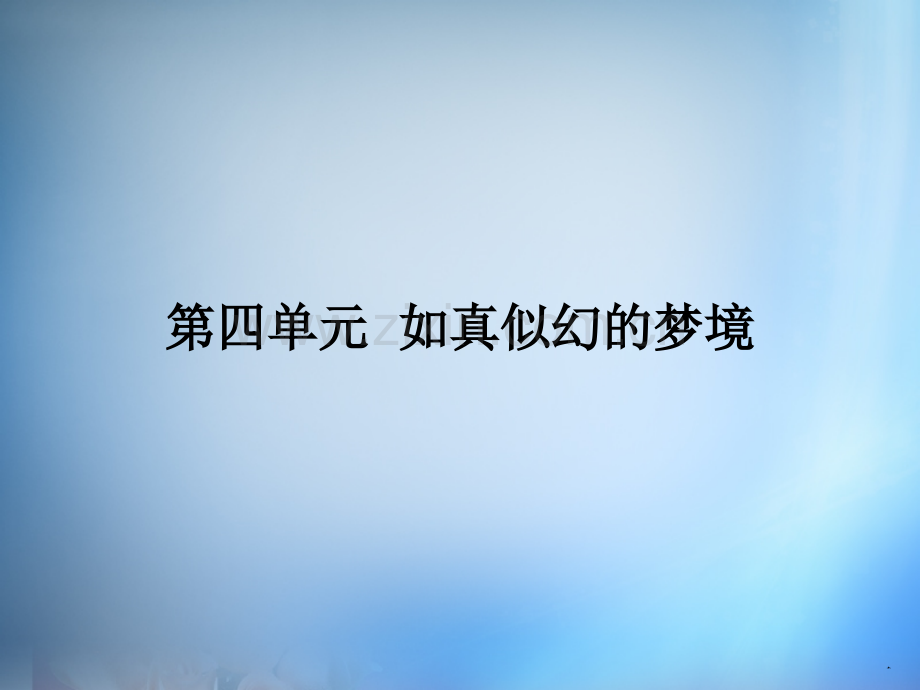 第四单元 如真似幻的梦境